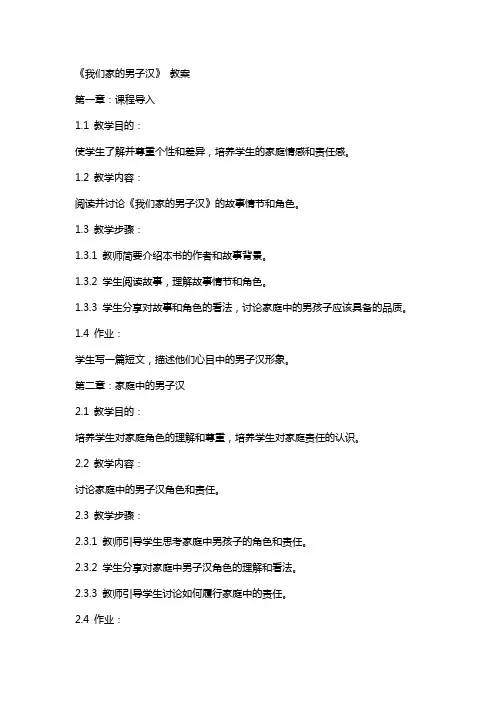 《我们家的男子汉》 教案

第一章：课程导入

1.1 教学目的：

使学生了解并尊重个性和差异，培养学生的家庭情感和责任感。

1.2 教学内容：

阅读并讨论《我们家的男子汉》的故事情节和角色。

1.3 教学步骤：

1.3.1 教师简要介绍本书的作者和故事背景。

1.3.2 学生阅读故事，理解故事情节和角色。

1.3.3 学生分享对故事和角色的看法，讨论家庭中的男孩子应该具备的品质。

1.4 作业：

学生写一篇短文，描述他们心目中的男子汉形象。

第二章：家庭中的男子汉

2.1 教学目的：

培养学生对家庭角色的理解和尊重，培养学生对家庭责任的认识。

2.2 教学内容：

讨论家庭中的男子汉角色和责任。

2.3 教学步骤：

2.3.1 教师引导学生思考家庭中男孩子的角色和责任。

2.3.2 学生分享对家庭中男子汉角色的理解和看法。

2.3.3 教师引导学生讨论如何履行家庭中的责任。

2.4 作业：